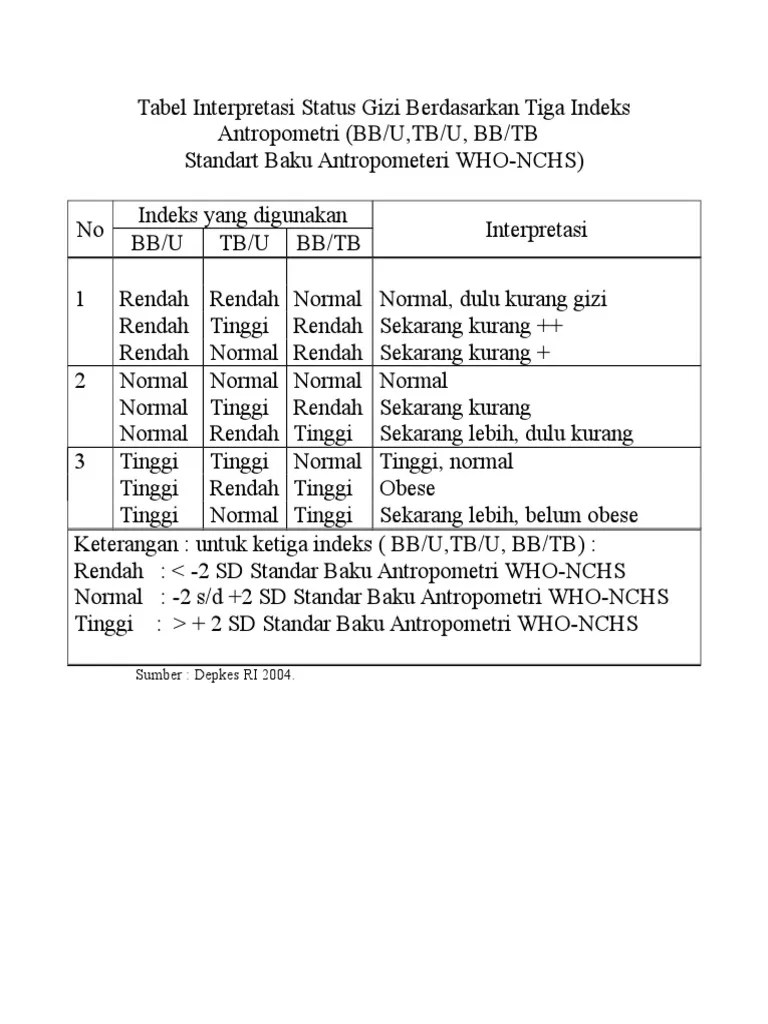 Tabel Interpretasi Status Gizi Berdasarkan Tiga Indeks Antropometri (BB/U,TB/U, BB/TB
Standart Baku Antropometeri WHO-NCHS)

| No | Indeks yang digunakan | | | Interpretasi |
|---|---|---|---|---|
| | BB/U | TB/U | BB/TB | |
| 1 | Rendah | Rendah | Normal | Normal, dulu kurang gizi |
| | Rendah | Tinggi | Rendah | Sekarang kurang ++ |
| | Rendah | Normal | Rendah | Sekarang kurang + |
| 2 | Normal | Normal | Normal | Normal |
| | Normal | Tinggi | Rendah | Sekarang kurang |
| | Normal | Rendah | Tinggi | Sekarang lebih, dulu kurang |
| 3 | Tinggi | Tinggi | Normal | Tinggi, normal |
| | Tinggi | Rendah | Tinggi | Obese |
| | Tinggi | Normal | Tinggi | Sekarang lebih, belum obese |

Keterangan : untuk ketiga indeks ( BB/U,TB/U, BB/TB) :
Rendah : < -2 SD Standar Baku Antropometri WHO-NCHS
Normal : -2 s/d +2 SD Standar Baku Antropometri WHO-NCHS
Tinggi : > + 2 SD Standar Baku Antropometri WHO-NCHS

Sumber : Depkes RI 2004.